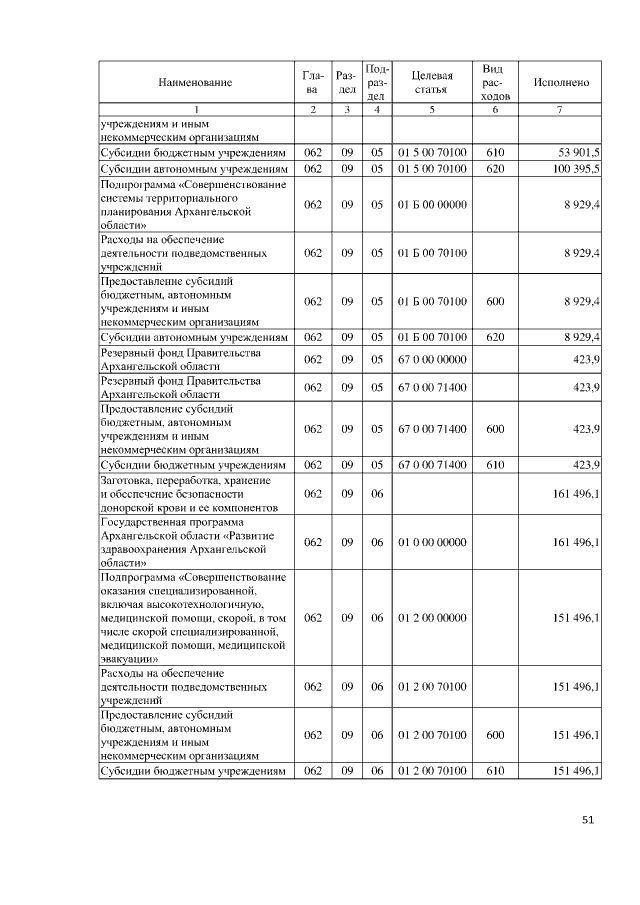 | Наименование | Глава | Раздел | Подраздел | Целевая статья | Вид расходов | Исполнено |
|---|---|---|---|---|---|---|
| 1 | 2 | 3 | 4 | 5 | 6 | 7 |
| учреждениям и иным некоммерческим организациям | | | | | | |
| Субсидии бюджетным учреждениям | 062 | 09 | 05 | 01 5 00 70100 | 610 | 53 901,5 |
| Субсидии автономным учреждениям | 062 | 09 | 05 | 01 5 00 70100 | 620 | 100 395,5 |
| Подпрограмма «Совершенствование системы территориального планирования Архангельской области» | 062 | 09 | 05 | 01 Б 00 00000 | | 8 929,4 |
| Расходы на обеспечение деятельности подведомственных учреждений | 062 | 09 | 05 | 01 Б 00 70100 | | 8 929,4 |
| Предоставление субсидий бюджетным, автономным учреждениям и иным некоммерческим организациям | 062 | 09 | 05 | 01 Б 00 70100 | 600 | 8 929,4 |
| Субсидии автономным учреждениям | 062 | 09 | 05 | 01 Б 00 70100 | 620 | 8 929,4 |
| Резервный фонд Правительства Архангельской области | 062 | 09 | 05 | 67 0 00 00000 | | 423,9 |
| Резервный фонд Правительства Архангельской области | 062 | 09 | 05 | 67 0 00 71400 | | 423,9 |
| Предоставление субсидий бюджетным, автономным учреждениям и иным некоммерческим организациям | 062 | 09 | 05 | 67 0 00 71400 | 600 | 423,9 |
| Субсидии бюджетным учреждениям | 062 | 09 | 05 | 67 0 00 71400 | 610 | 423,9 |
| Заготовка, переработка, хранение и обеспечение безопасности донорской крови и ее компонентов | 062 | 09 | 06 | | | 161 496,1 |
| Государственная программа Архангельской области «Развитие здравоохранения Архангельской области» | 062 | 09 | 06 | 01 0 00 00000 | | 161 496,1 |
| Подпрограмма «Совершенствование оказания специализированной, включая высокотехнологичную, медицинской помощи, скорой, в том числе скорой специализированной, медицинской помощи, медицинской эвакуации» | 062 | 09 | 06 | 01 2 00 00000 | | 151 496,1 |
| Расходы на обеспечение деятельности подведомственных учреждений | 062 | 09 | 06 | 01 2 00 70100 | | 151 496,1 |
| Предоставление субсидий бюджетным, автономным учреждениям и иным некоммерческим организациям | 062 | 09 | 06 | 01 2 00 70100 | 600 | 151 496,1 |
| Субсидии бюджетным учреждениям | 062 | 09 | 06 | 01 2 00 70100 | 610 | 151 496,1 |

51